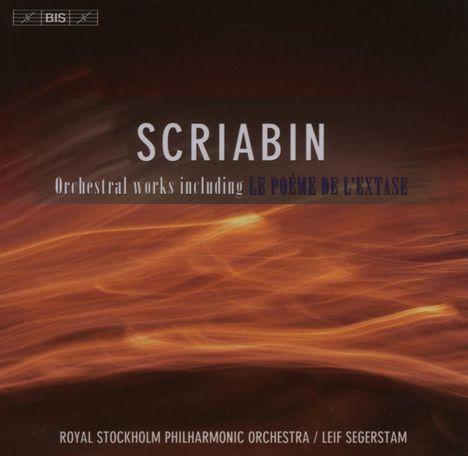 BIS

SCRIABIN

Orchestral works including LE POÈME DE L'EXTASE

ROYAL STOCKHOLM PHILHARMONIC ORCHESTRA / LEIF SEGERSTAM